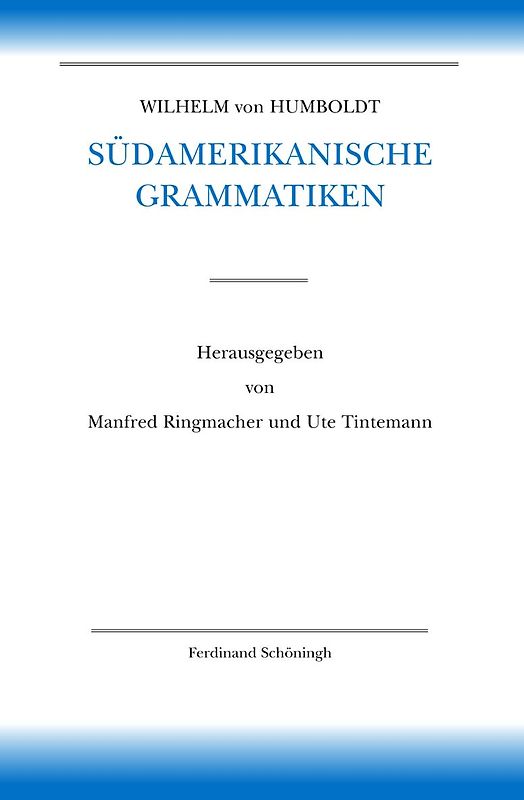 WILHELM von HUMBOLDT

SÜDAMERIKANISCHE GRAMMATIKEN

Herausgegeben
von
Manfred Ringmacher und Ute Tintemann

Ferdinand Schöningh